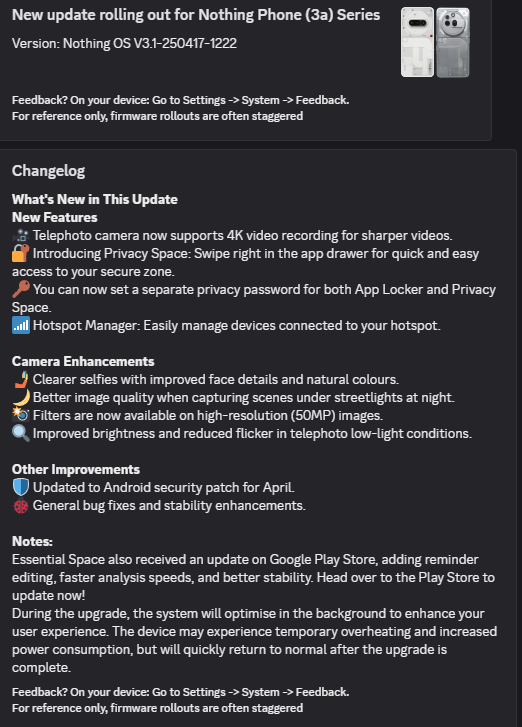 New update rolling out for Nothing Phone (3a) Series

Version: Nothing OS V3.1-250417-1222

Feedback? On your device: Go to Settings -> System -> Feedback.
For reference only, firmware rollouts are often staggered

Changelog

What's New in This Update
New Features
🎥 Telephoto camera now supports 4K video recording for sharper videos.
🔐 Introducing Privacy Space: Swipe right in the app drawer for quick and easy access to your secure zone.
🔑 You can now set a separate privacy password for both App Locker and Privacy Space.
📶 Hotspot Manager: Easily manage devices connected to your hotspot.

Camera Enhancements
🤳 Clearer selfies with improved face details and natural colours.
🌙 Better image quality when capturing scenes under streetlights at night.
📸 Filters are now available on high-resolution (50MP) images.
🔍 Improved brightness and reduced flicker in telephoto low-light conditions.

Other Improvements
🛡️ Updated to Android security patch for April.
🐞 General bug fixes and stability enhancements.

Notes:
Essential Space also received an update on Google Play Store, adding reminder editing, faster analysis speeds, and better stability. Head over to the Play Store to update now!
During the upgrade, the system will optimise in the background to enhance your user experience. The device may experience temporary overheating and increased power consumption, but will quickly return to normal after the upgrade is complete.

Feedback? On your device: Go to Settings -> System -> Feedback.
For reference only, firmware rollouts are often staggered